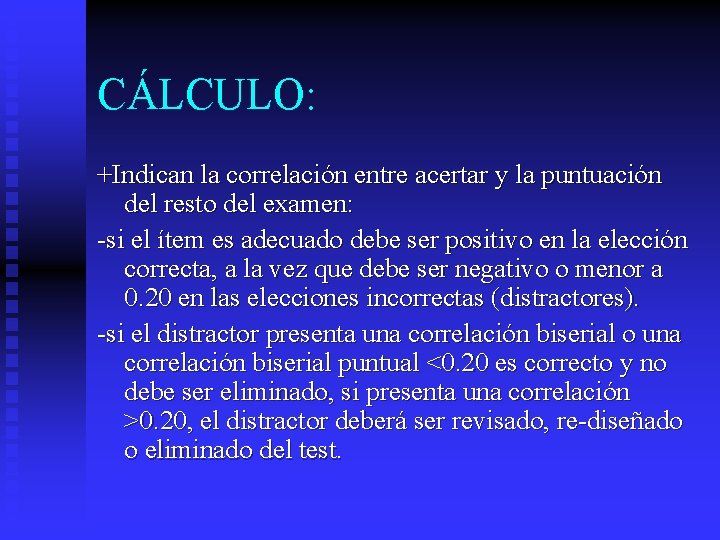 CÁLCULO:

+Indican la correlación entre acertar y la puntuación del resto del examen:

-si el ítem es adecuado debe ser positivo en la elección correcta, a la vez que debe ser negativo o menor a 0.20 en las elecciones incorrectas (distractores).

-si el distractor presenta una correlación biserial o una correlación biserial puntual <0.20 es correcto y no debe ser eliminado, si presenta una correlación >0.20, el distractor deberá ser revisado, re-diseñado o eliminado del test.